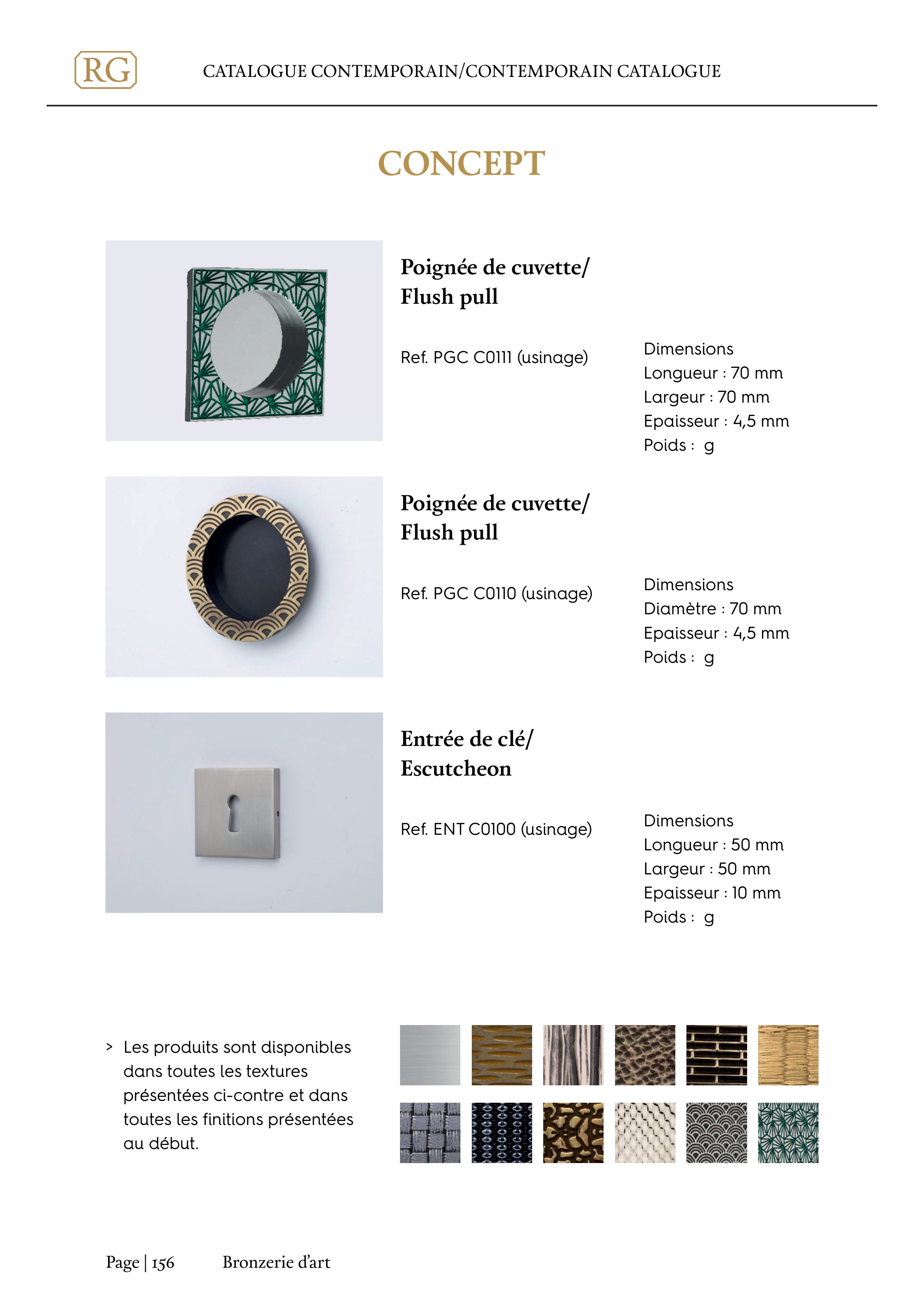 RG

CATALOGUE CONTEMPORAIN/CONTEMPORAIN CATALOGUE

CONCEPT

Poignée de cuvette/
Flush pull

Ref. PGC C0111 (usinage)

Dimensions
Longueur : 70 mm
Largeur : 70 mm
Epaisseur : 4,5 mm
Poids : g

Poignée de cuvette/
Flush pull

Ref. PGC C0110 (usinage)

Dimensions
Diamètre : 70 mm
Epaisseur : 4,5 mm
Poids : g

Entrée de clé/
Escutcheon

Ref. ENT C0100 (usinage)

Dimensions
Longueur : 50 mm
Largeur : 50 mm
Epaisseur : 10 mm
Poids : g

> Les produits sont disponibles dans toutes les textures présentées ci-contre et dans toutes les finitions présentées au début.

Page | 156 Bronzerie d'art